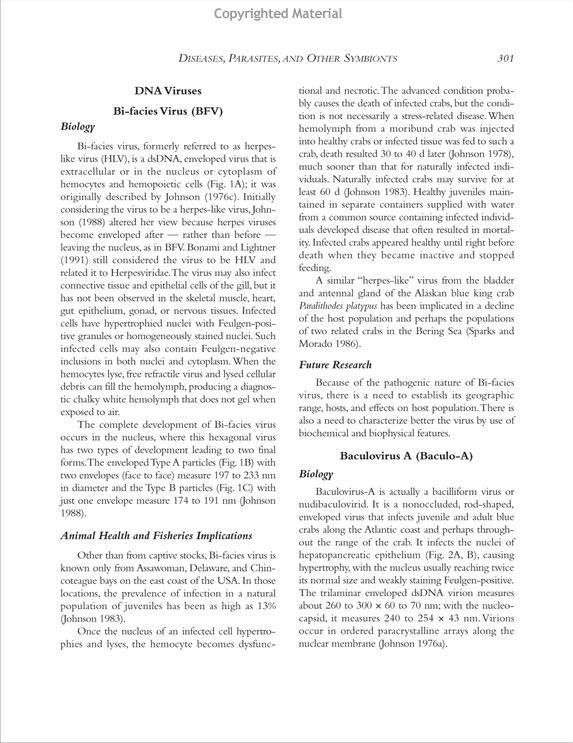 Copyrighted Material

DISEASES, PARASITES, AND OTHER SYMBIONTS 301

DNA Viruses

Bi-facies Virus (BFV)

Biology

Bi-facies virus, formerly referred to as herpes-like virus (HLV), is a dsDNA, enveloped virus that is extracellular or in the nucleus or cytoplasm of hemocytes and hemopoietic cells (Fig. 1A); it was originally described by Johnson (1976c). Initially considering the virus to be a herpes-like virus, Johnson (1988) altered her view because herpes viruses become enveloped after — rather than before — leaving the nucleus, as in BFV. Bonami and Lightner (1991) still considered the virus to be HLV and related it to Herpesviridae. The virus may also infect connective tissue and epithelial cells of the gill, but it has not been observed in the skeletal muscle, heart, gut epithelium, gonad, or nervous tissues. Infected cells have hypertrophied nuclei with Feulgen-positive granules or homogeneously stained nuclei. Such infected cells may also contain Feulgen-negative inclusions in both nuclei and cytoplasm. When the hemocytes lyse, free refractile virus and lysed cellular debris can fill the hemolymph, producing a diagnostic chalky white hemolymph that does not gel when exposed to air.

The complete development of Bi-facies virus occurs in the nucleus, where this hexagonal virus has two types of development leading to two final forms. The enveloped Type A particles (Fig. 1B) with two envelopes (face to face) measure 197 to 233 nm in diameter and the Type B particles (Fig. 1C) with just one envelope measure 174 to 191 nm (Johnson 1988).

Animal Health and Fisheries Implications

Other than from captive stocks, Bi-facies virus is known only from Assawoman, Delaware, and Chincoteague bays on the east coast of the USA. In those locations, the prevalence of infection in a natural population of juveniles has been as high as 13% (Johnson 1983).

Once the nucleus of an infected cell hypertrophies and lyses, the hemocyte becomes dysfunctional and necrotic. The advanced condition probably causes the death of infected crabs, but the condition is not necessarily a stress-related disease. When hemolymph from a moribund crab was injected into healthy crabs or infected tissue was fed to such a crab, death resulted 30 to 40 d later (Johnson 1978), much sooner than that for naturally infected individuals. Naturally infected crabs may survive for at least 60 d (Johnson 1983). Healthy juveniles maintained in separate containers supplied with water from a common source containing infected individuals developed disease that often resulted in mortality. Infected crabs appeared healthy until right before death when they became inactive and stopped feeding.

A similar "herpes-like" virus from the bladder and antennal gland of the Alaskan blue king crab Paralithodes platypus has been implicated in a decline of the host population and perhaps the populations of two related crabs in the Bering Sea (Sparks and Morado 1986).

Future Research

Because of the pathogenic nature of Bi-facies virus, there is a need to establish its geographic range, hosts, and effects on host population. There is also a need to characterize better the virus by use of biochemical and biophysical features.

Baculovirus A (Baculo-A)

Biology

Baculovirus-A is actually a bacilliform virus or nudibaculovirid. It is a nonoccluded, rod-shaped, enveloped virus that infects juvenile and adult blue crabs along the Atlantic coast and perhaps throughout the range of the crab. It infects the nuclei of hepatopancreatic epithelium (Fig. 2A, B), causing hypertrophy, with the nucleus usually reaching twice its normal size and weakly staining Feulgen-positive. The trilaminar enveloped dsDNA virion measures about 260 to 300 × 60 to 70 nm; with the nucleocapsid, it measures 240 to 254 × 43 nm. Virions occur in ordered paracrystalline arrays along the nuclear membrane (Johnson 1976a).